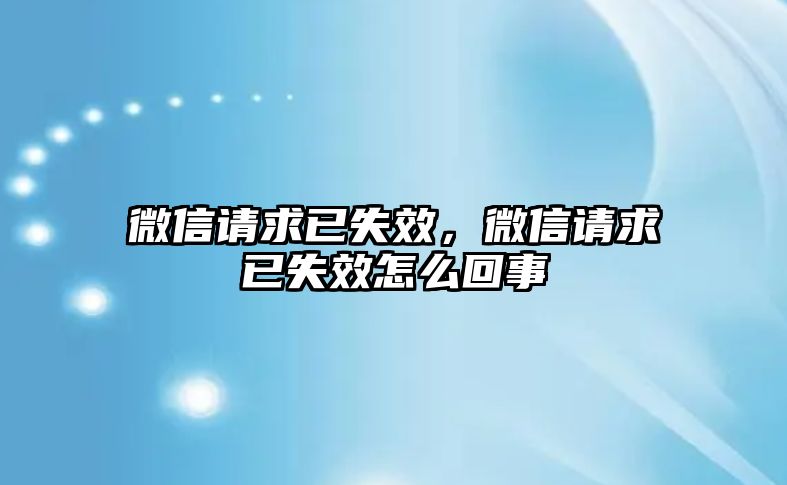 微信请求已失效，微信请求已失效怎么回事